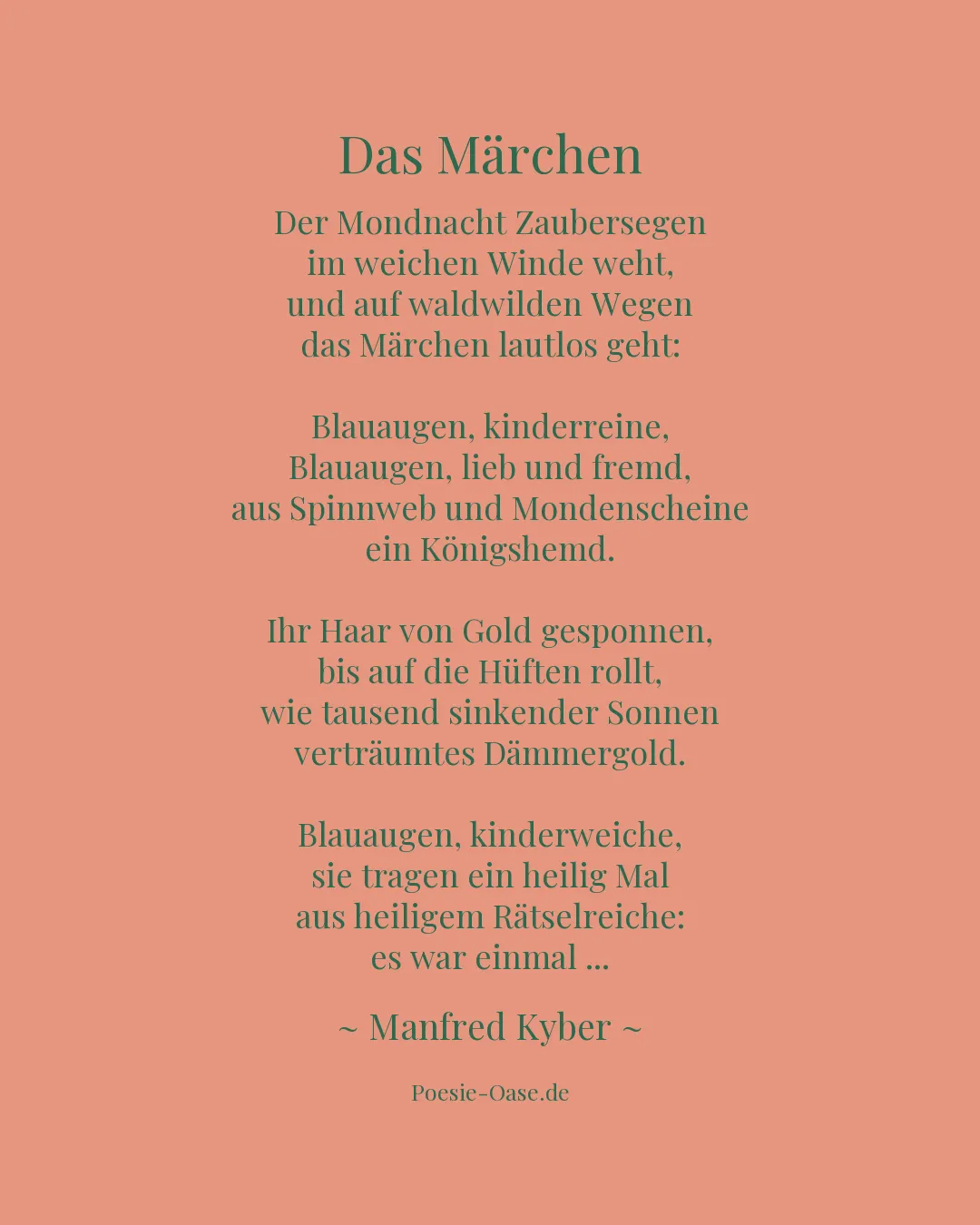 Das Märchen

Der Mondnacht Zaubersegen
im weichen Winde weht,
und auf waldwilden Wegen
das Märchen lautlos geht:

Blauaugen, kinderreine,
Blauaugen, lieb und fremd,
aus Spinnweb und Mondenscheine
ein Königshemd.

Ihr Haar von Gold gesponnen,
bis auf die Hüften rollt,
wie tausend sinkender Sonnen
verträumtes Dämmergold.

Blauaugen, kinderweiche,
sie tragen ein heilig Mal
aus heiligem Rätselreiche:
es war einmal ...

~ Manfred Kyber ~

Poesie-Oase.de